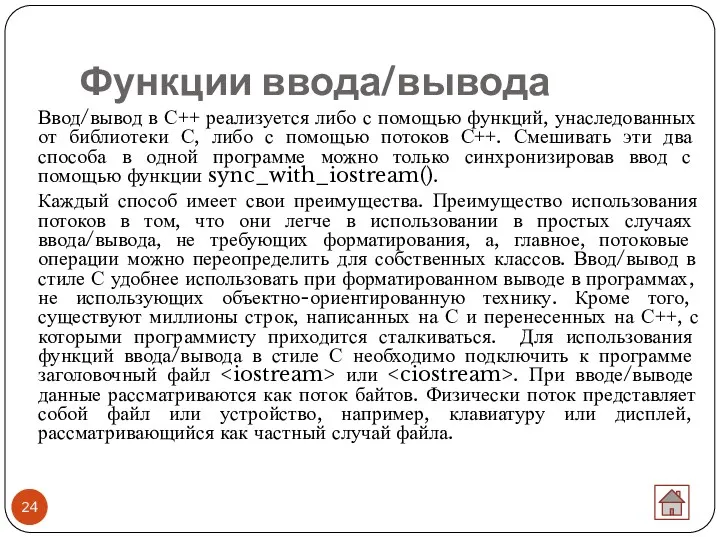 Функции ввода/вывода

Ввод/вывод в С++ реализуется либо с помощью функций, унаследованных от библиотеки С, либо с помощью потоков С++. Смешивать эти два способа в одной программе можно только синхронизировав ввод с помощью функции sync_with_iostream().

Каждый способ имеет свои преимущества. Преимущество использования потоков в том, что они легче в использовании в простых случаях ввода/вывода, не требующих форматирования, а, главное, потоковые операции можно переопределить для собственных классов. Ввод/вывод в стиле С удобнее использовать при форматированном выводе в программах, не использующих объектно-ориентированную технику. Кроме того, существуют миллионы строк, написанных на С и перенесенных на С++, с которыми программисту приходится сталкиваться. Для использования функций ввода/вывода в стиле С необходимо подключить к программе заголовочный файл <iostream> или <ciostream>. При вводе/выводе данные рассматриваются как поток байтов. Физически поток представляет собой файл или устройство, например, клавиатуру или дисплей, рассматривающийся как частный случай файла.

24